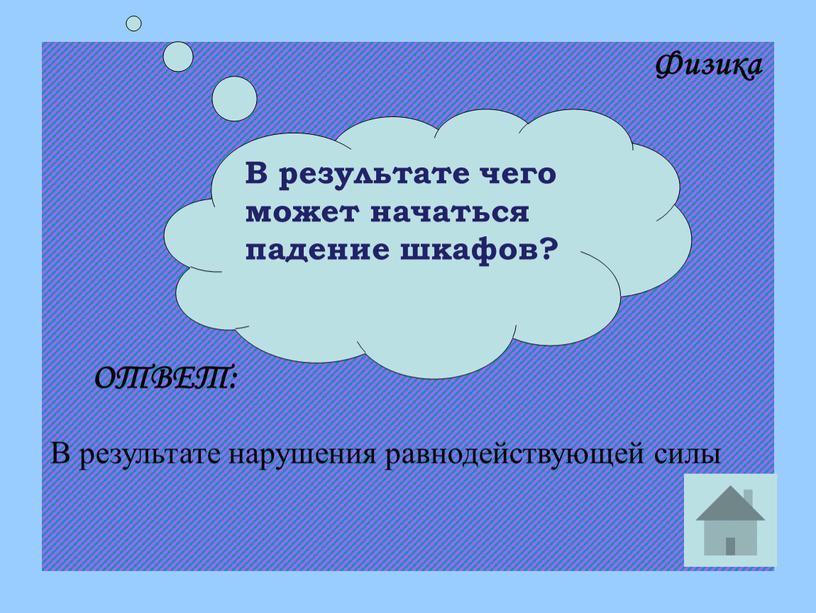 Физика

В результате чего может начаться падение шкафов?

ОТВЕТ:

В результате нарушения равнодействующей силы